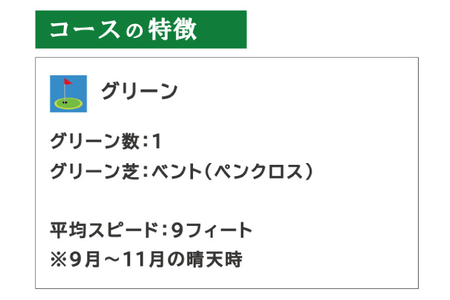 コースの特徴

グリーン

グリーン数：1
グリーン芝：ベント（ペンクロス）

平均スピード：9フィート
※9月～11月の晴天時